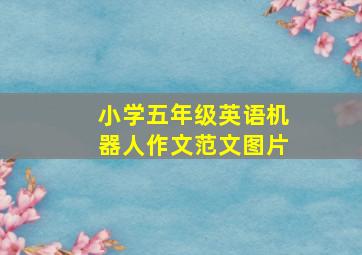 小学五年级英语机器人作文范文图片